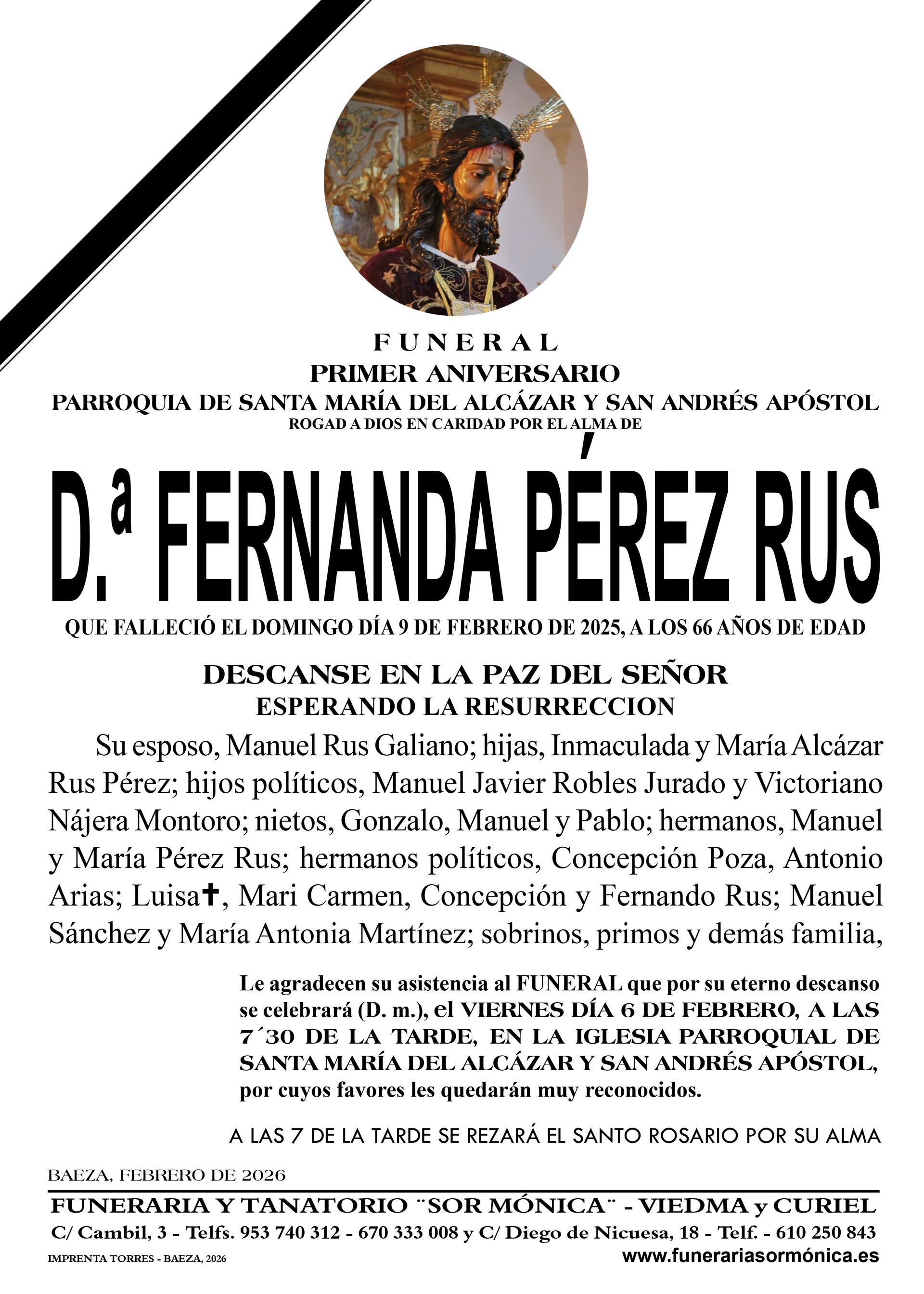 FUNERAL
PRIMER ANIVERSARIO
PARROQUIA DE SANTA MARÍA DEL ALCÁZAR Y SAN ANDRÉS APÓSTOL
ROGAD A DIOS EN CARIDAD POR EL ALMA DE

D.ª FERNANDA PÉREZ RUS

QUE FALLECIÓ EL DOMINGO DÍA 9 DE FEBRERO DE 2025, A LOS 66 AÑOS DE EDAD

DESCANSE EN LA PAZ DEL SEÑOR
ESPERANDO LA RESURRECCION

Su esposo, Manuel Rus Galiano; hijas, Inmaculada y María Alcázar Rus Pérez; hijos políticos, Manuel Javier Robles Jurado y Victoriano Nájera Montoro; nietos, Gonzalo, Manuel y Pablo; hermanos, Manuel y María Pérez Rus; hermanos políticos, Concepción Poza, Antonio Arias; Luisa✝, Mari Carmen, Concepción y Fernando Rus; Manuel Sánchez y María Antonia Martínez; sobrinos, primos y demás familia,

Le agradecen su asistencia al FUNERAL que por su eterno descanso se celebrará (D. m.), el VIERNES DÍA 6 DE FEBRERO, A LAS 7´30 DE LA TARDE, EN LA IGLESIA PARROQUIAL DE SANTA MARÍA DEL ALCÁZAR Y SAN ANDRÉS APÓSTOL, por cuyos favores les quedarán muy reconocidos.

A LAS 7 DE LA TARDE SE REZARÁ EL SANTO ROSARIO POR SU ALMA

BAEZA, FEBRERO DE 2026

FUNERARIA Y TANATORIO ¨SOR MÓNICA¨ - VIEDMA y CURIEL
C/ Cambil, 3 - Telfs. 953 740 312 - 670 333 008 y C/ Diego de Nicuesa, 18 - Telf. - 610 250 843
IMPRENTA TORRES - BAEZA, 2026
www.funerariasormónica.es